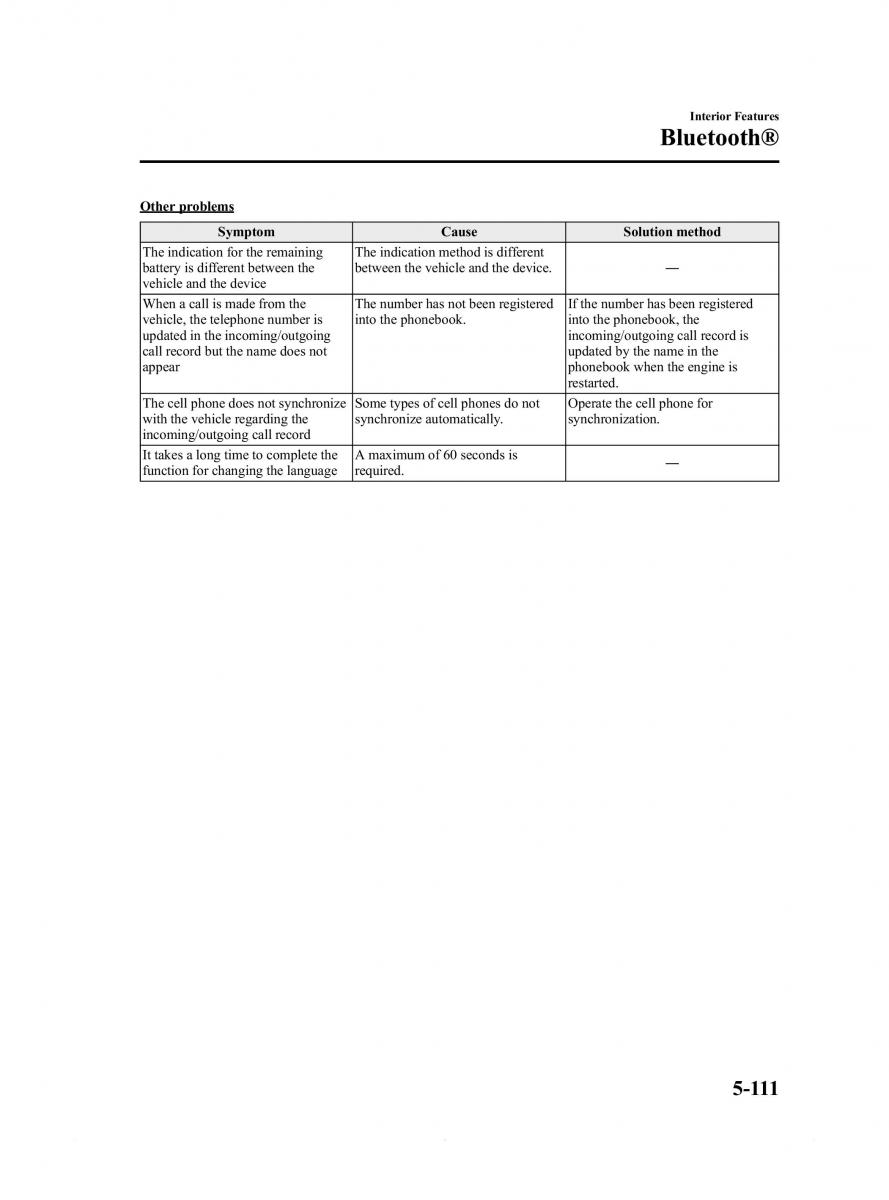 Interior Features

Bluetooth®

Other problems

| Symptom | Cause | Solution method |
|---|---|---|
| The indication for the remaining battery is different between the vehicle and the device | The indication method is different between the vehicle and the device. | — |
| When a call is made from the vehicle, the telephone number is updated in the incoming/outgoing call record but the name does not appear | The number has not been registered into the phonebook. | If the number has been registered into the phonebook, the incoming/outgoing call record is updated by the name in the phonebook when the engine is restarted. |
| The cell phone does not synchronize with the vehicle regarding the incoming/outgoing call record | Some types of cell phones do not synchronize automatically. | Operate the cell phone for synchronization. |
| It takes a long time to complete the function for changing the language | A maximum of 60 seconds is required. | — |

5-111